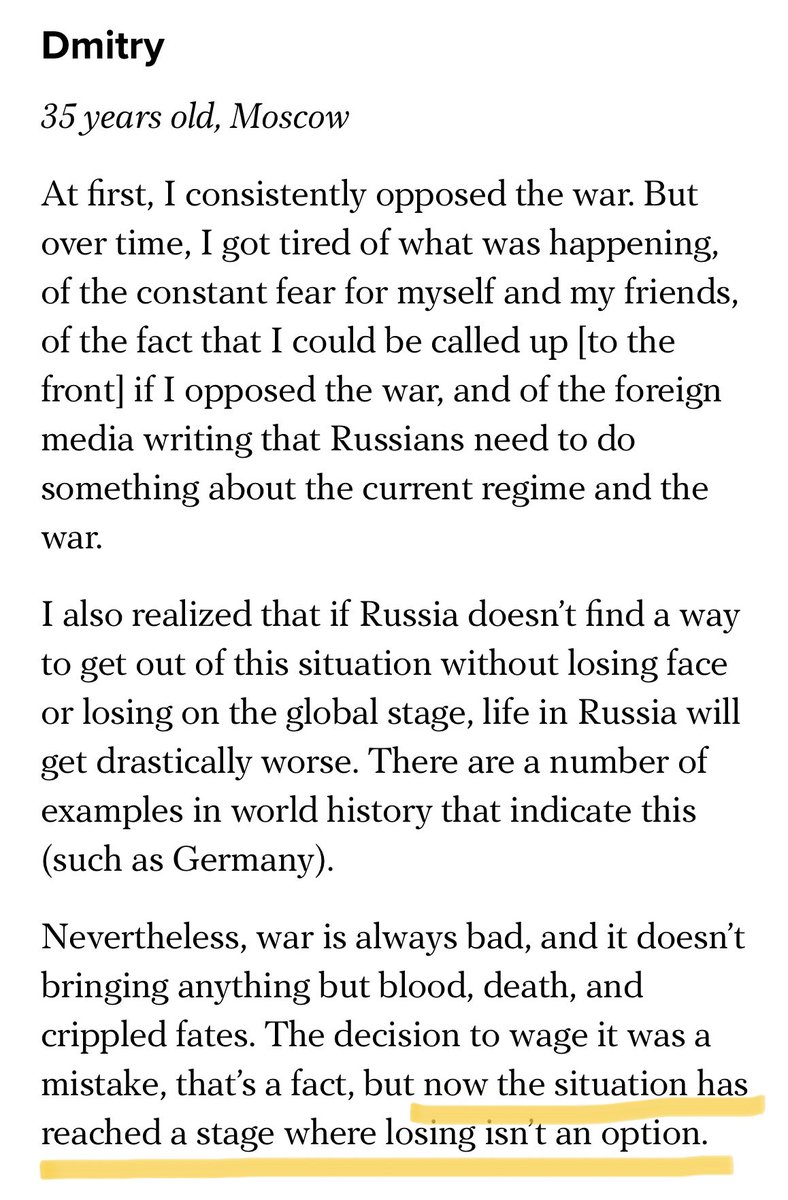 Dmitry

35 years old, Moscow

At first, I consistently opposed the war. But over time, I got tired of what was happening, of the constant fear for myself and my friends, of the fact that I could be called up [to the front] if I opposed the war, and of the foreign media writing that Russians need to do something about the current regime and the war.

I also realized that if Russia doesn't find a way to get out of this situation without losing face or losing on the global stage, life in Russia will get drastically worse. There are a number of examples in world history that indicate this (such as Germany).

Nevertheless, war is always bad, and it doesn't bringing anything but blood, death, and crippled fates. The decision to wage it was a mistake, that's a fact, but now the situation has reached a stage where losing isn't an option.